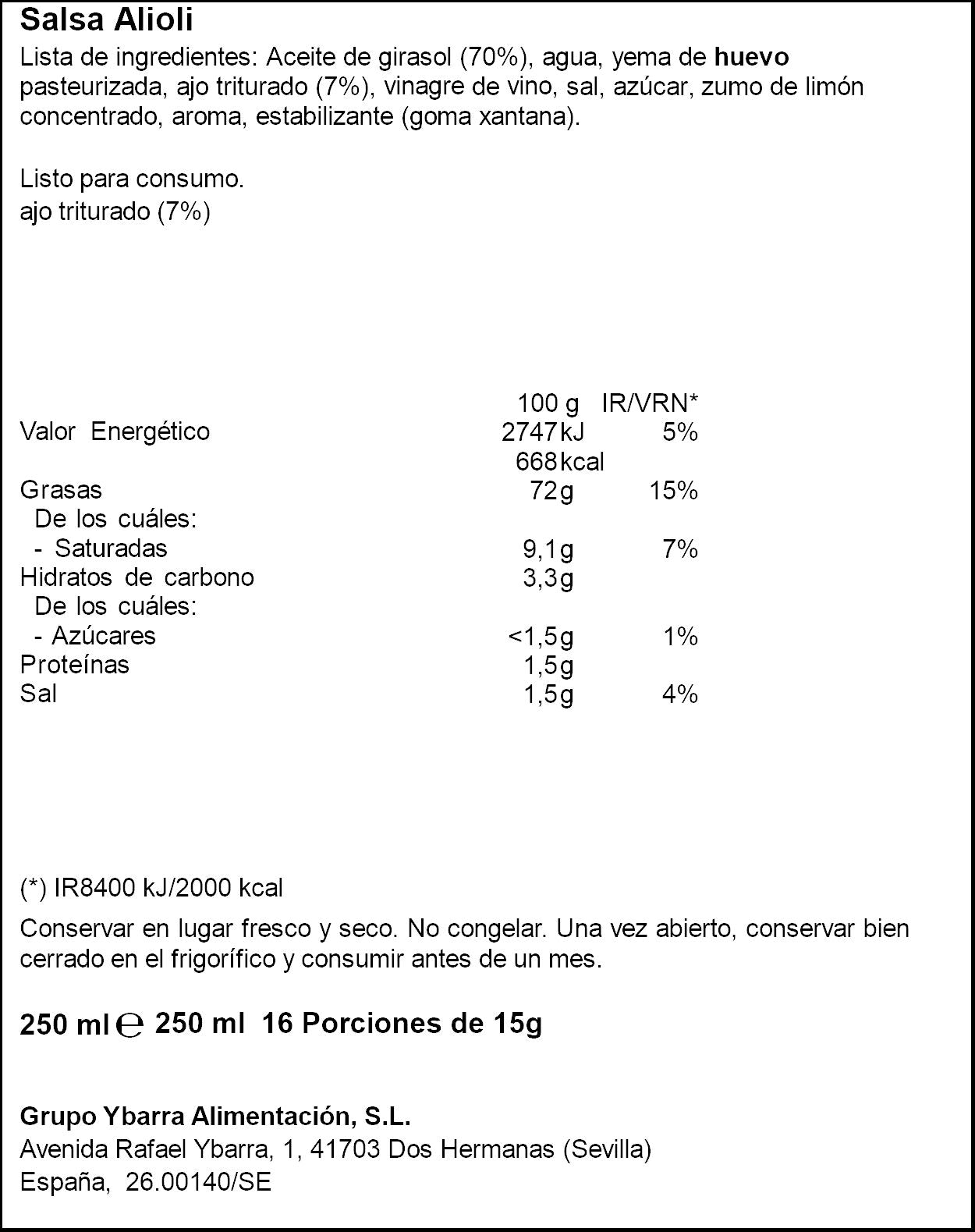 Salsa Alioli

Lista de ingredientes: Aceite de girasol (70%), agua, yema de huevo pasteurizada, ajo triturado (7%), vinagre de vino, sal, azúcar, zumo de limón concentrado, aroma, estabilizante (goma xantana).

Listo para consumo.
ajo triturado (7%)

| | 100 g | IR/VRN* |
|---|---|---|
| Valor Energético | 2747 kJ | 5% |
| | 668 kcal | |
| Grasas | 72 g | 15% |
| De los cuáles: | | |
| - Saturadas | 9,1 g | 7% |
| Hidratos de carbono | 3,3 g | |
| De los cuáles: | | |
| - Azúcares | <1,5 g | 1% |
| Proteínas | 1,5 g | |
| Sal | 1,5 g | 4% |

(*) IR8400 kJ/2000 kcal

Conservar en lugar fresco y seco. No congelar. Una vez abierto, conservar bien cerrado en el frigorífico y consumir antes de un mes.

250 ml ℮ 250 ml 16 Porciones de 15g

Grupo Ybarra Alimentación, S.L.
Avenida Rafael Ybarra, 1, 41703 Dos Hermanas (Sevilla)
España, 26.00140/SE